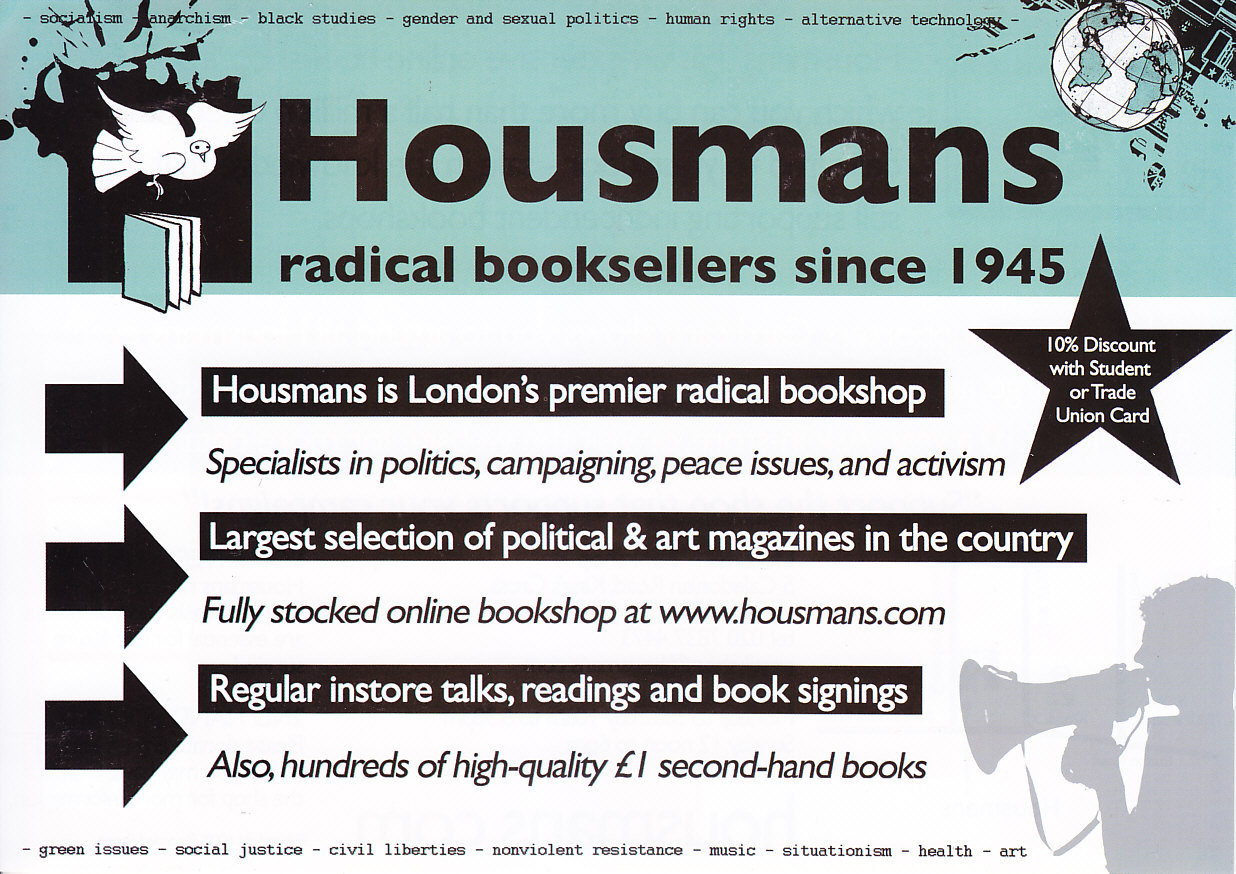 - socialism - anarchism - black studies - gender and sexual politics - human rights - alternative technology -

Housmans

radical booksellers since 1945

10% Discount with Student or Trade Union Card

Housmans is London's premier radical bookshop

Specialists in politics, campaigning, peace issues, and activism

Largest selection of political & art magazines in the country

Fully stocked online bookshop at www.housmans.com

Regular instore talks, readings and book signings

Also, hundreds of high-quality £1 second-hand books

- green issues - social justice - civil liberties - nonviolent resistance - music - situationism - health - art